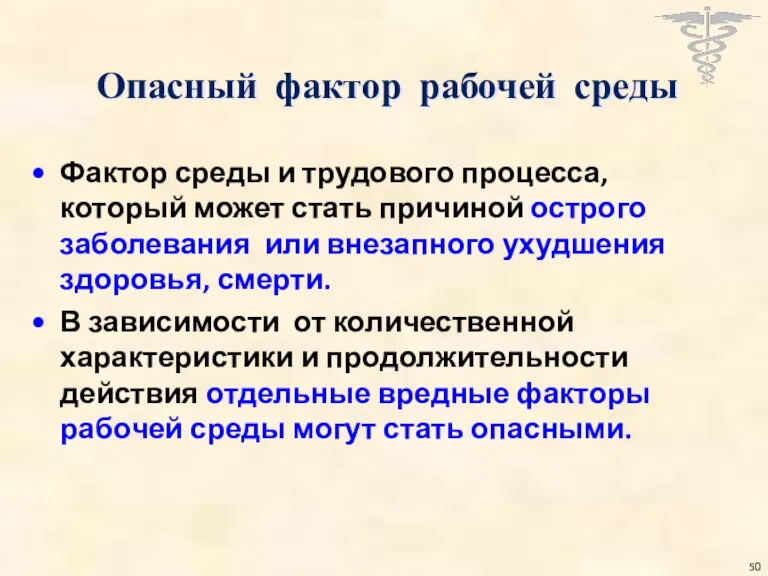 Опасный фактор рабочей среды

• Фактор среды и трудового процесса, который может стать причиной острого заболевания или внезапного ухудшения здоровья, смерти.

• В зависимости от количественной характеристики и продолжительности действия отдельные вредные факторы рабочей среды могут стать опасными.

50